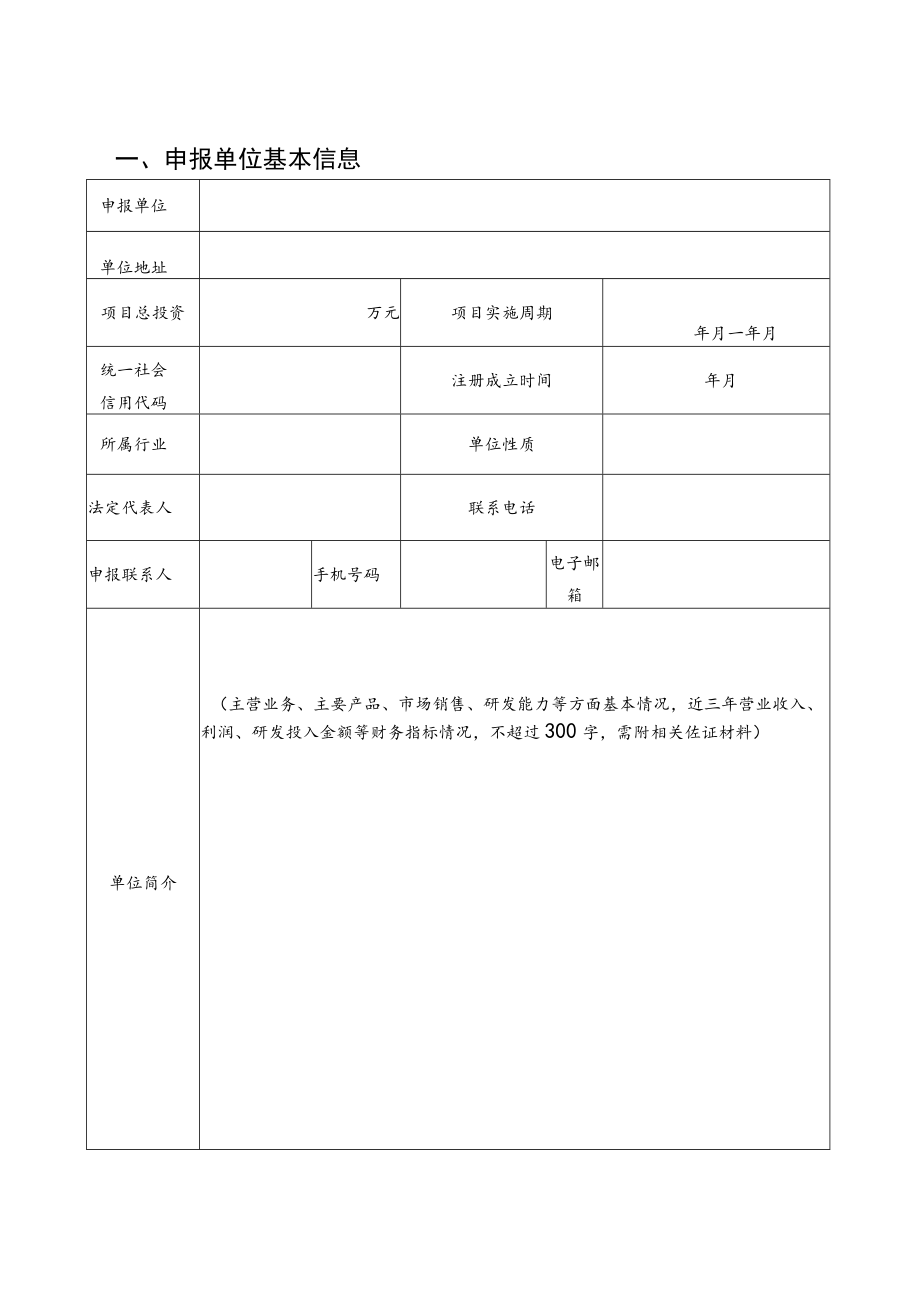 一、申报单位基本信息

| 申报单位 | | | | | |
|---|---|---|---|---|---|
| 单位地址 | | | | | |
| 项目总投资 | 万元 | | 项目实施周期 | | 年月一年月 |
| 统一社会信用代码 | | | 注册成立时间 | | 年月 |
| 所属行业 | | | 单位性质 | | |
| 法定代表人 | | | 联系电话 | | |
| 申报联系人 | | 手机号码 | | 电子邮箱 | |
| 单位简介 | （主营业务、主要产品、市场销售、研发能力等方面基本情况，近三年营业收入、利润、研发投入金额等财务指标情况，不超过300字，需附相关佐证材料） | | | | |